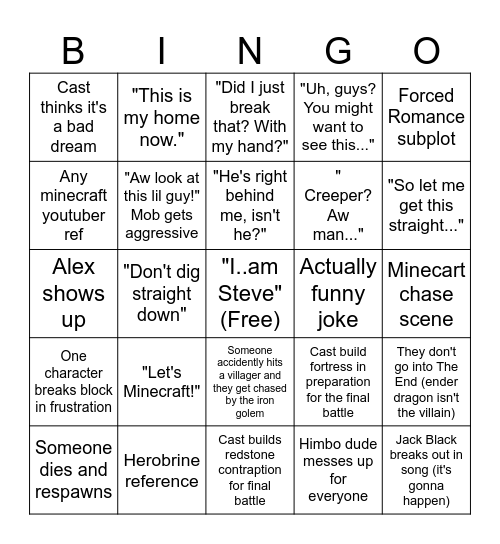 | B | I | N | G | O |
|---|---|---|---|---|
| Cast thinks it's a bad dream | "This is my home now." | "Did I just break that? With my hand?" | "Uh, guys? You might want to see this..." | Forced Romance subplot |
| Any minecraft youtuber ref | "Aw look at this lil guy!" Mob gets aggressive | "He's right behind me, isn't he?" | " Creeper? Aw man..." | "So let me get this straight..." |
| Alex shows up | "Don't dig straight down" | "I..am Steve" (Free) | Actually funny joke | Minecart chase scene |
| One character breaks block in frustration | "Let's Minecraft!" | Someone accidently hits a villager and they get chased by the iron golem | Cast build fortress in preparation for the final battle | They don't go into The End (ender dragon isn't the villain) |
| Someone dies and respawns | Herobrine reference | Cast builds redstone contraption for final battle | Himbo dude messes up for everyone | Jack Black breaks out in song (it's gonna happen) |